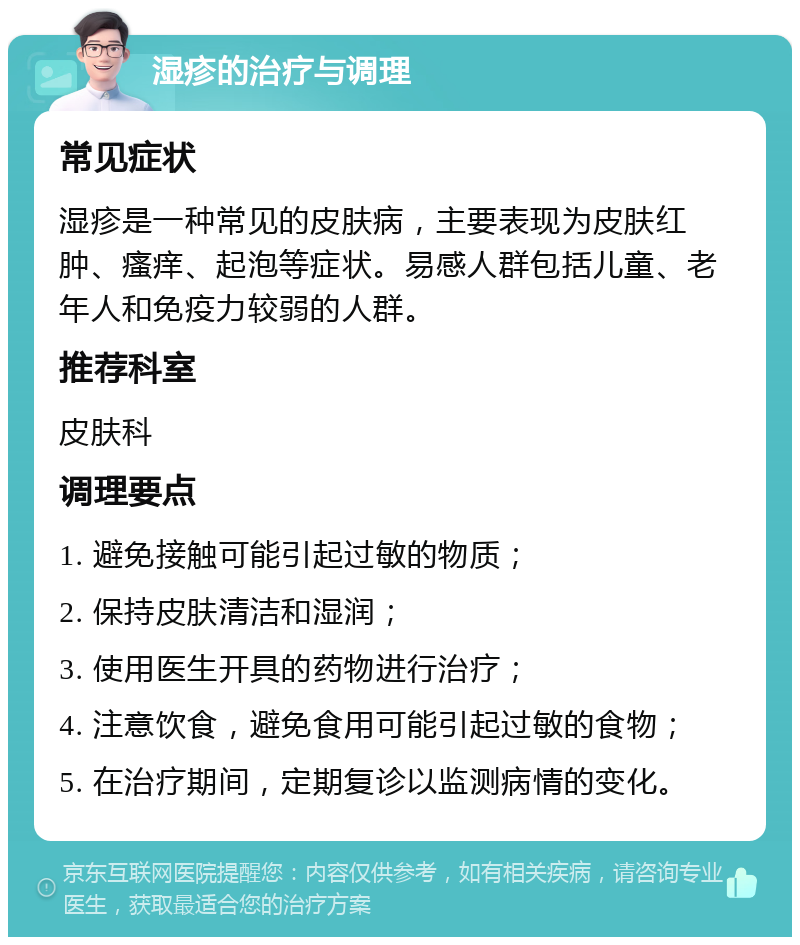 湿疹的治疗与调理

常见症状

湿疹是一种常见的皮肤病，主要表现为皮肤红肿、瘙痒、起泡等症状。易感人群包括儿童、老年人和免疫力较弱的人群。

推荐科室

皮肤科

调理要点

1. 避免接触可能引起过敏的物质；

2. 保持皮肤清洁和湿润；

3. 使用医生开具的药物进行治疗；

4. 注意饮食，避免食用可能引起过敏的食物；

5. 在治疗期间，定期复诊以监测病情的变化。

京东互联网医院提醒您：内容仅供参考，如有相关疾病，请咨询专业医生，获取最适合您的治疗方案